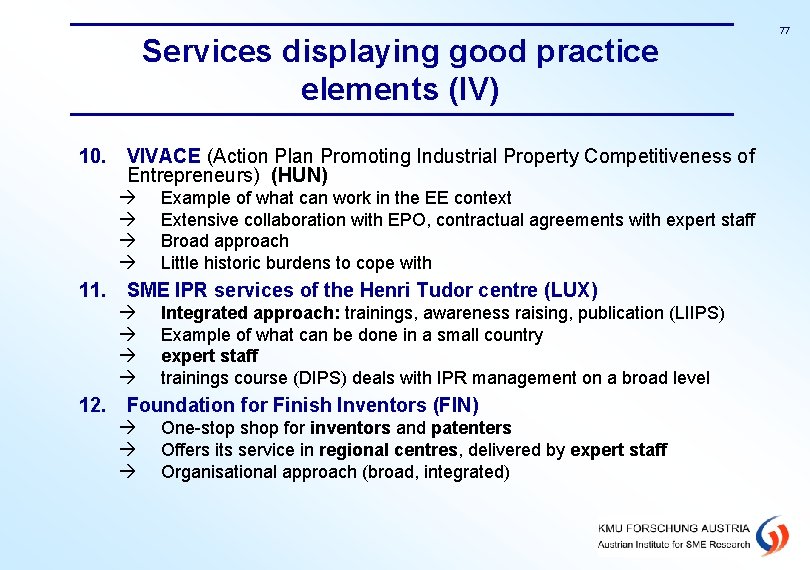 77

Services displaying good practice elements (IV)

10. VIVACE (Action Plan Promoting Industrial Property Competitiveness of Entrepreneurs) (HUN)
→ Example of what can work in the EE context
→ Extensive collaboration with EPO, contractual agreements with expert staff
→ Broad approach
→ Little historic burdens to cope with

11. SME IPR services of the Henri Tudor centre (LUX)
→ Integrated approach: trainings, awareness raising, publication (LIIPS)
→ Example of what can be done in a small country
→ expert staff
→ trainings course (DIPS) deals with IPR management on a broad level

12. Foundation for Finish Inventors (FIN)
→ One-stop shop for inventors and patenters
→ Offers its service in regional centres, delivered by expert staff
→ Organisational approach (broad, integrated)

KMU FORSCHUNG AUSTRIA
Austrian Institute for SME Research